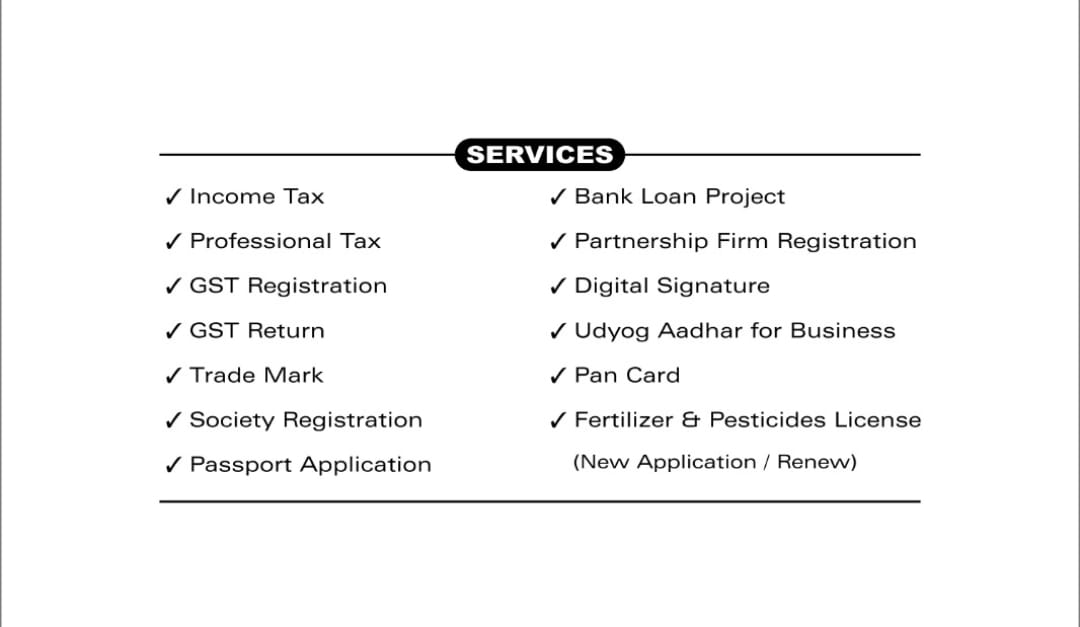 SERVICES

✓ Income Tax
✓ Professional Tax
✓ GST Registration
✓ GST Return
✓ Trade Mark
✓ Society Registration
✓ Passport Application

✓ Bank Loan Project
✓ Partnership Firm Registration
✓ Digital Signature
✓ Udyog Aadhar for Business
✓ Pan Card
✓ Fertilizer & Pesticides License (New Application / Renew)